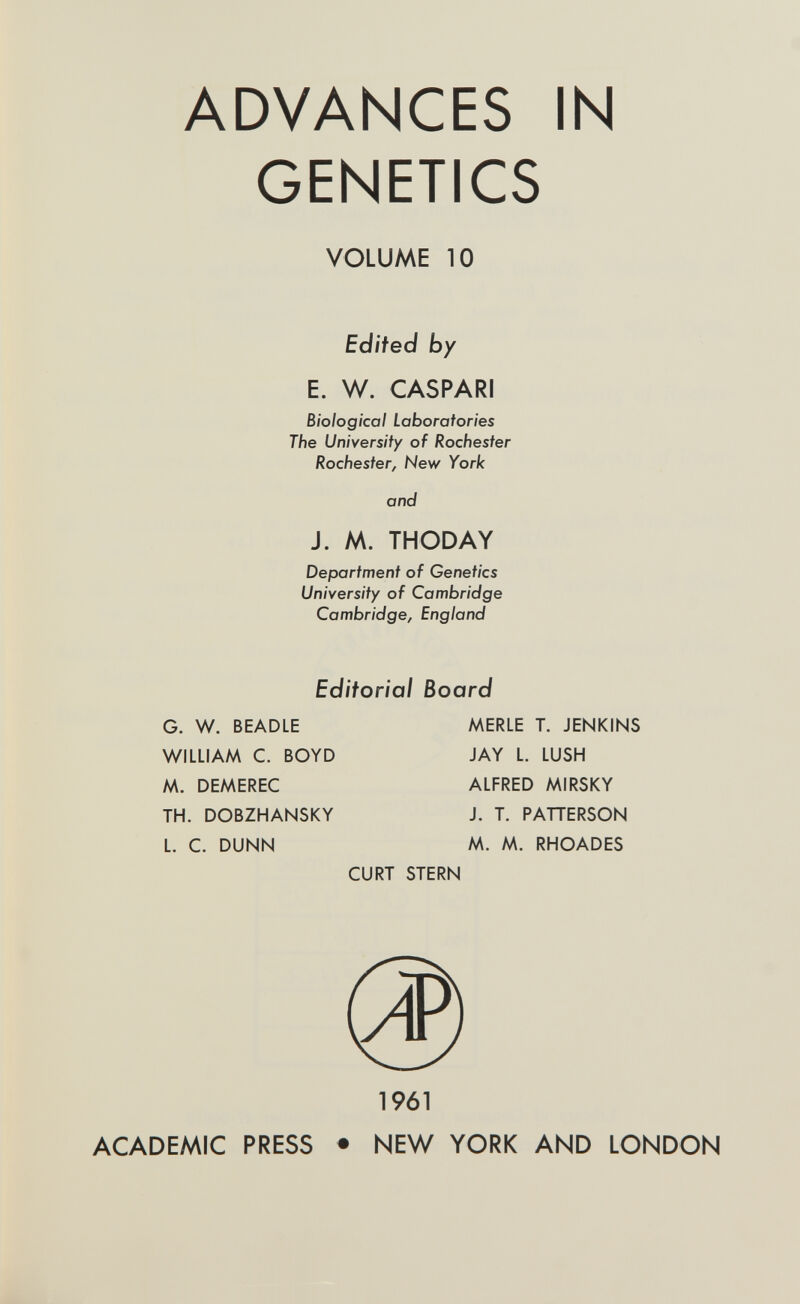 ADVANCES IN GENETICS

VOLUME 10

Edited by

E. W. CASPARI

Biological Laboratories
The University of Rochester
Rochester, New York

and

J. M. THODAY

Department of Genetics
University of Cambridge
Cambridge, England

Editorial Board

G. W. BEADLE
WILLIAM C. BOYD
M. DEMEREC
TH. DOBZHANSKY
L. C. DUNN

MERLE T. JENKINS
JAY L. LUSH
ALFRED MIRSKY
J. T. PATTERSON
M. M. RHOADES

CURT STERN

AP

1961

ACADEMIC PRESS • NEW YORK AND LONDON